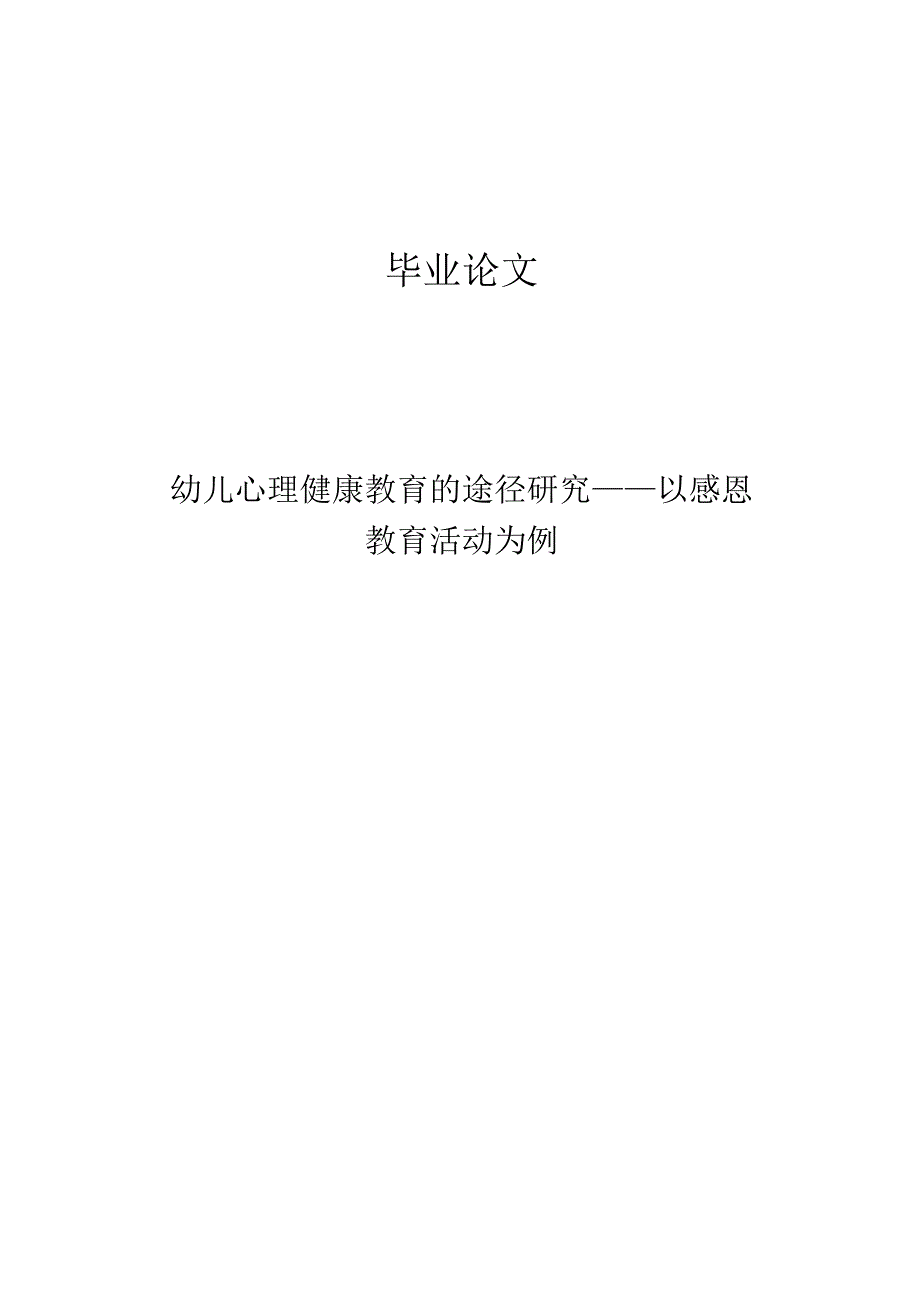 毕业论文

幼儿心理健康教育的途径研究——以感恩教育活动为例